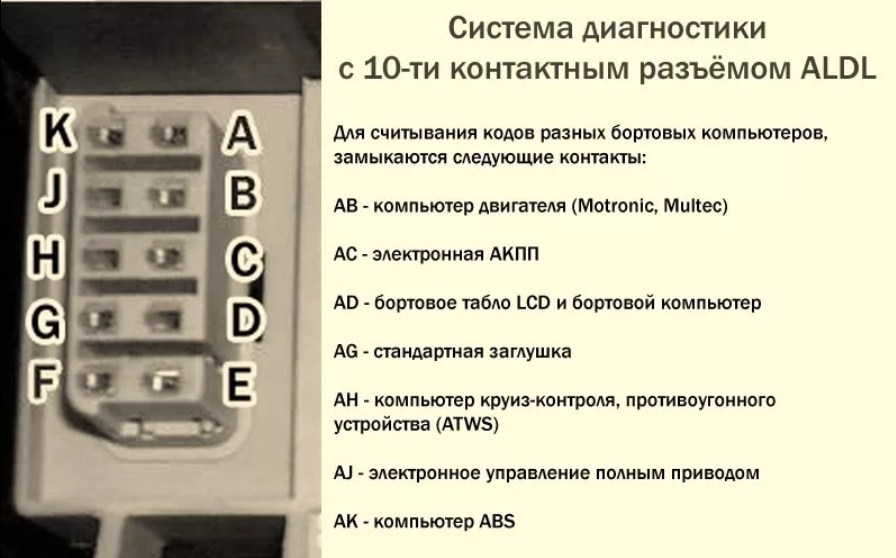 K
J
H
G
F

A
B
C
D
E

Система диагностики
с 10-ти контактным разъёмом ALDL

Для считывания кодов разных бортовых компьютеров, замыкаются следующие контакты:

AB - компьютер двигателя (Motronic, Multec)

AC - электронная АКПП

AD - бортовое табло LCD и бортовой компьютер

AG - стандартная заглушка

AH - компьютер круиз-контроля, противоугонного устройства (ATWS)

AJ - электронное управление полным приводом

AK - компьютер ABS